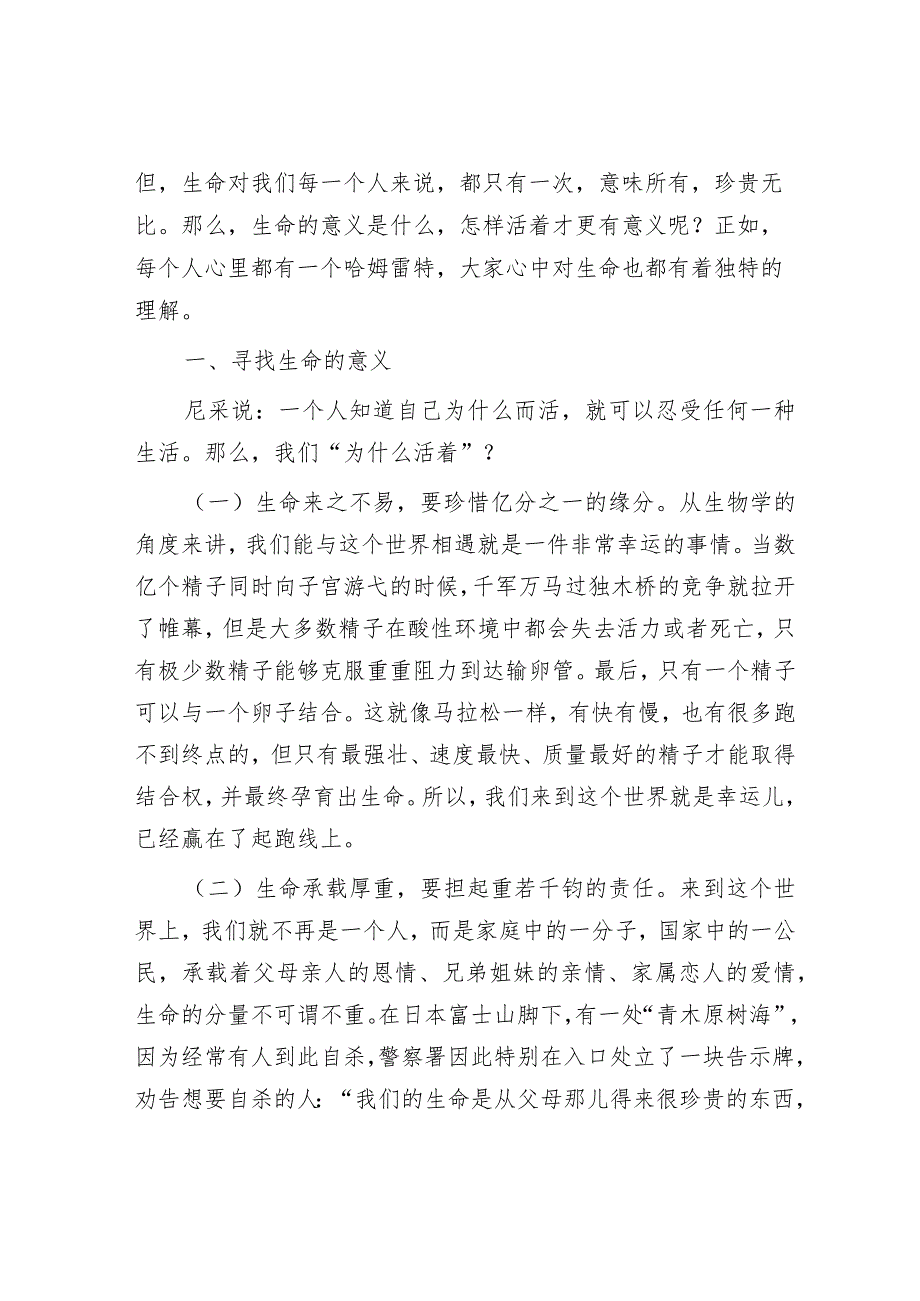 但，生命对我们每一个人来说，都只有一次，意味所有，珍贵无比。那么，生命的意义是什么，怎样活着才更有意义呢？正如，每个人心里都有一个哈姆雷特，大家心中对生命也都有着独特的理解。

一、寻找生命的意义

尼采说：一个人知道自己为什么而活，就可以忍受任何一种生活。那么，我们“为什么活着”？

（一）生命来之不易，要珍惜亿分之一的缘分。从生物学的角度来讲，我们能与这个世界相遇就是一件非常幸运的事情。当数亿个精子同时向子宫游弋的时候，千军万马过独木桥的竞争就拉开了帷幕，但是大多数精子在酸性环境中都会失去活力或者死亡，只有极少数精子能够克服重重阻力到达输卵管。最后，只有一个精子可以与一个卵子结合。这就像马拉松一样，有快有慢，也有很多跑不到终点的，但只有最强壮、速度最快、质量最好的精子才能取得结合权，并最终孕育出生命。所以，我们来到这个世界就是幸运儿，已经赢在了起跑线上。

（二）生命承载厚重，要担起重若千钧的责任。来到这个世界上，我们就不再是一个人，而是家庭中的一分子，国家中的一公民，承载着父母亲人的恩情、兄弟姐妹的亲情、家属恋人的爱情，生命的分量不可谓不重。在日本富士山脚下，有一处“青木原树海”，因为经常有人到此自杀，警察署因此特别在入口处立了一块告示牌，劝告想要自杀的人：“我们的生命是从父母那儿得来很珍贵的东西，